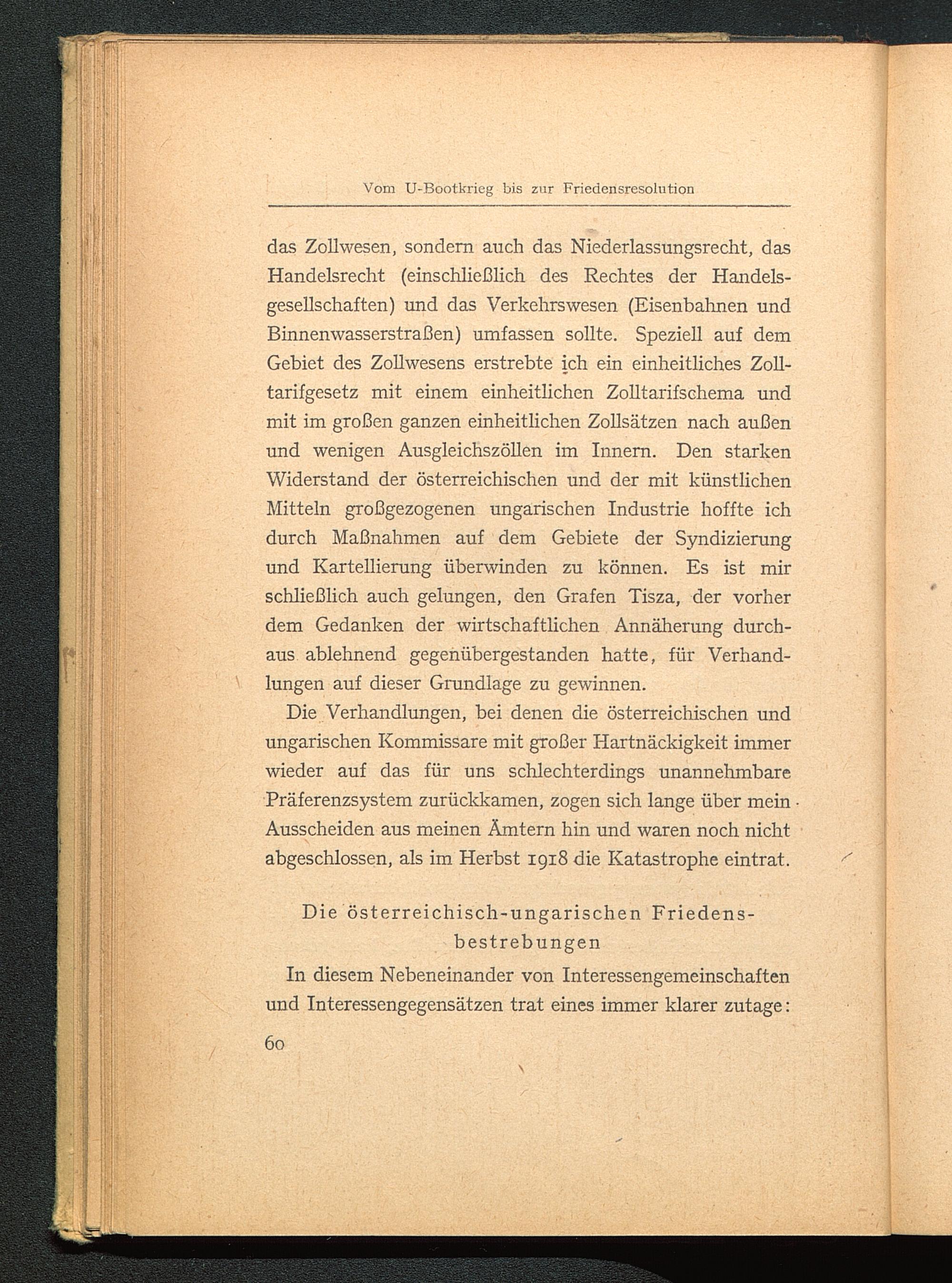 Vom U-Bootkrieg bis zur Friedensresolution

das Zollwesen, sondern auch das Niederlassungsrecht, das Handelsrecht (einschließlich des Rechtes der Handelsgesellschaften) und das Verkehrswesen (Eisenbahnen und Binnenwasserstraßen) umfassen sollte. Speziell auf dem Gebiet des Zollwesens erstrebte ich ein einheitliches Zolltarifgesetz mit einem einheitlichen Zolltarifschema und mit im großen ganzen einheitlichen Zollsätzen nach außen und wenigen Ausgleichszöllen im Innern. Den starken Widerstand der österreichischen und der mit künstlichen Mitteln großgezogenen ungarischen Industrie hoffte ich durch Maßnahmen auf dem Gebiete der Syndizierung und Kartellierung überwinden zu können. Es ist mir schließlich auch gelungen, den Grafen Tisza, der vorher dem Gedanken der wirtschaftlichen Annäherung durchaus ablehnend gegenübergestanden hatte, für Verhandlungen auf dieser Grundlage zu gewinnen.

Die Verhandlungen, bei denen die österreichischen und ungarischen Kommissare mit großer Hartnäckigkeit immer wieder auf das für uns schlechterdings unannehmbare Präferenzsystem zurückkamen, zogen sich lange über mein Ausscheiden aus meinen Ämtern hin und waren noch nicht abgeschlossen, als im Herbst 1918 die Katastrophe eintrat.

Die österreichisch-ungarischen Friedensbestrebungen

In diesem Nebeneinander von Interessengemeinschaften und Interessengegensätzen trat eines immer klarer zutage:

60